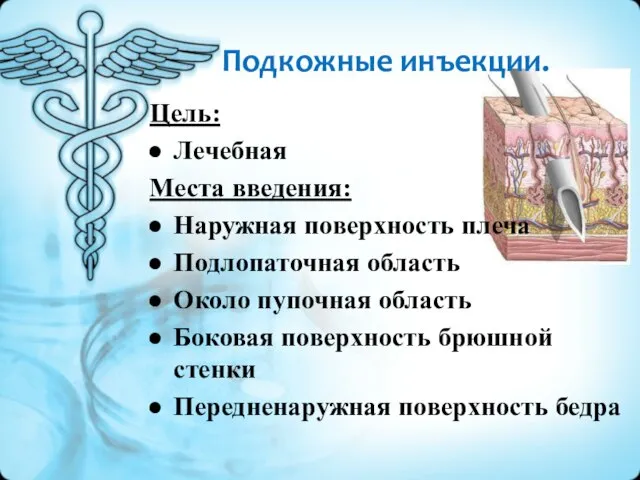 Подкожные инъекции.

Цель:

● Лечебная

Места введения:

● Наружная поверхность плеча
● Подлопаточная область
● Около пупочная область
● Боковая поверхность брюшной стенки
● Передненаружная поверхность бедра